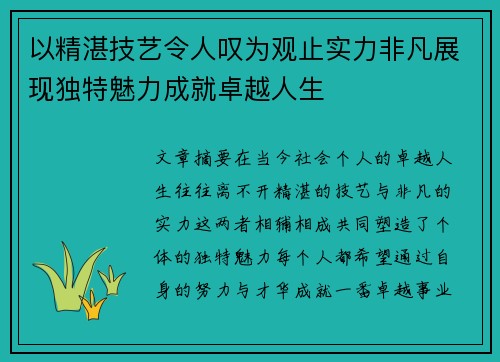 以精湛技艺令人叹为观止实力非凡展现独特魅力成就卓越人生

文章摘要在当今社会个人的卓越人生往往离不开精湛的技艺与非凡的实力这两者相辅相成共同塑造了个体的独特魅力每个人都希望通过自身的努力与才华成就一番卓越事业